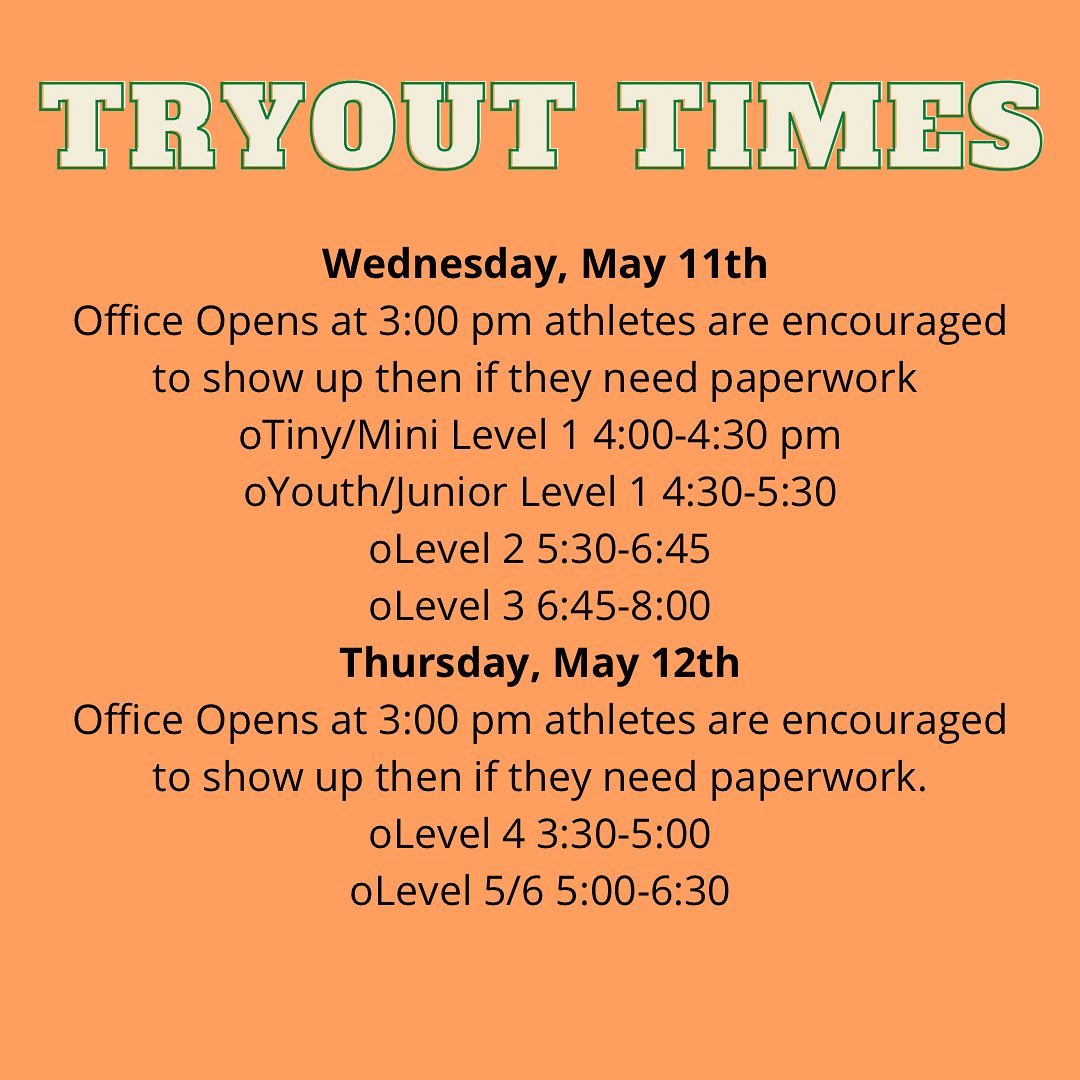 TRYOUT TIMES

Wednesday, May 11th

Office Opens at 3:00 pm athletes are encouraged to show up then if they need paperwork

oTiny/Mini Level 1 4:00-4:30 pm
oYouth/Junior Level 1 4:30-5:30
oLevel 2 5:30-6:45
oLevel 3 6:45-8:00

Thursday, May 12th

Office Opens at 3:00 pm athletes are encouraged to show up then if they need paperwork.

oLevel 4 3:30-5:00
oLevel 5/6 5:00-6:30